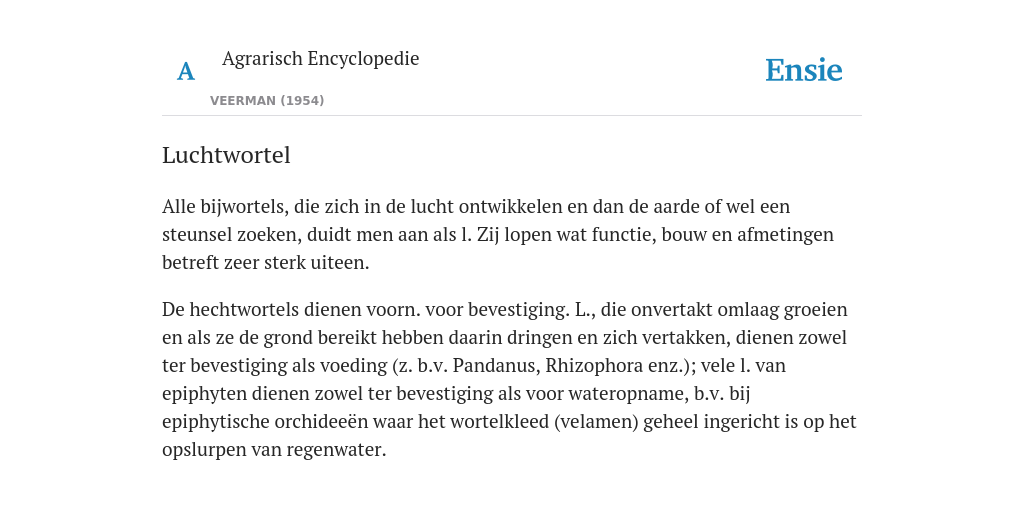 A

Agrarisch Encyclopedie

VEERMAN (1954)

Ensie

Luchtwortel

Alle bijwortels, die zich in de lucht ontwikkelen en dan de aarde of wel een steunsel zoeken, duidt men aan als l. Zij lopen wat functie, bouw en afmetingen betreft zeer sterk uiteen.

De hechtwortels dienen voorn. voor bevestiging. L., die onvertakt omlaag groeien en als ze de grond bereikt hebben daarin dringen en zich vertakken, dienen zowel ter bevestiging als voeding (z. b.v. Pandanus, Rhizophora enz.); vele l. van epiphyten dienen zowel ter bevestiging als voor wateropname, b.v. bij epiphytische orchideeën waar het wortelkleed (velamen) geheel ingericht is op het opslurpen van regenwater.